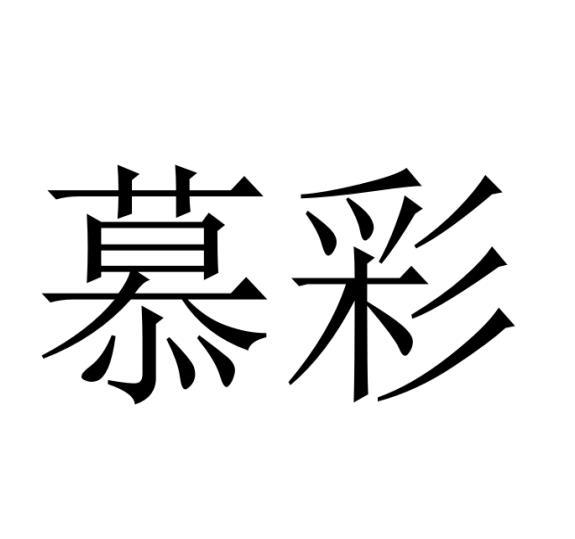 慕彩